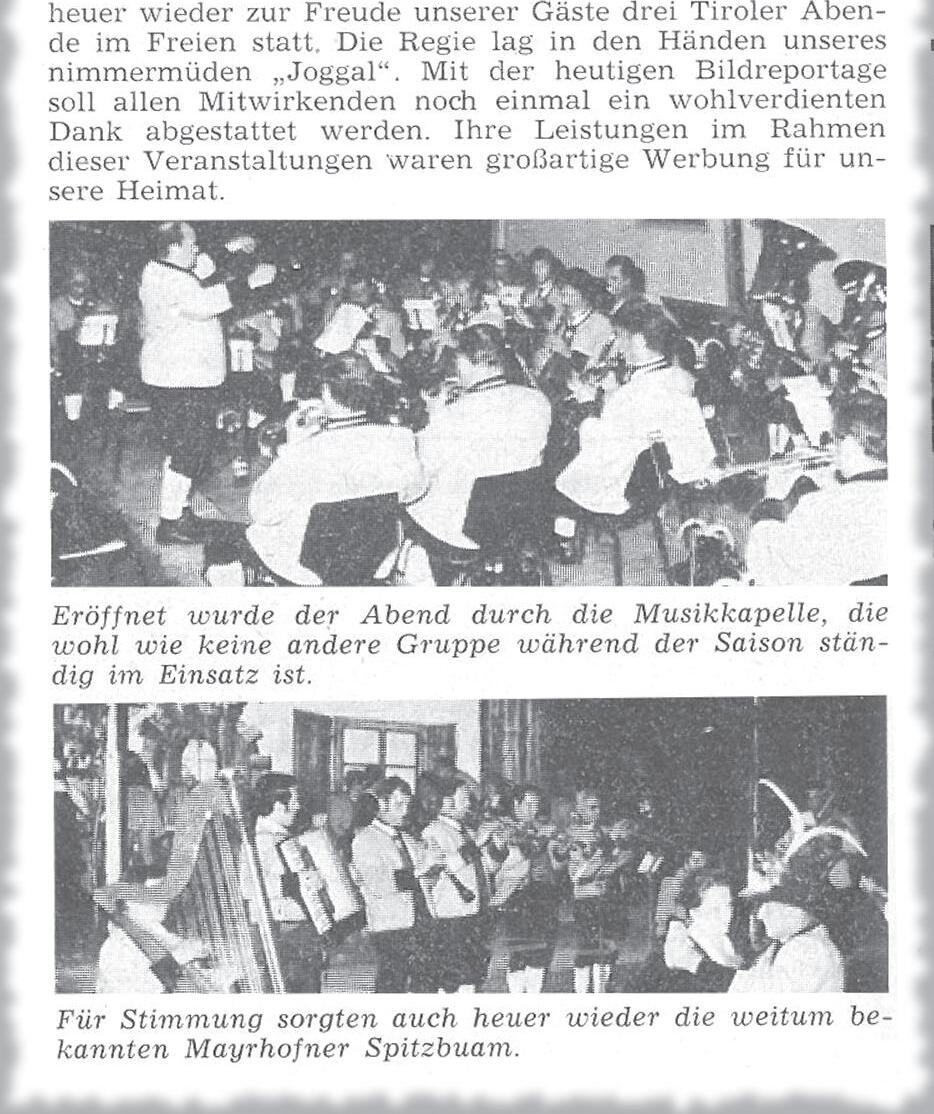 heuer wieder zur Freude unserer Gäste drei Tiroler Abende im Freien statt. Die Regie lag in den Händen unseres nimmermüden „Joggal". Mit der heutigen Bildreportage soll allen Mitwirkenden noch einmal ein wohlverdienten Dank abgestattet werden. Ihre Leistungen im Rahmen dieser Veranstaltungen waren großartige Werbung für unsere Heimat.

Eröffnet wurde der Abend durch die Musikkapelle, die wohl wie keine andere Gruppe während der Saison ständig im Einsatz ist.

Für Stimmung sorgten auch heuer wieder die weitum bekannten Mayrhofner Spitzbuam.